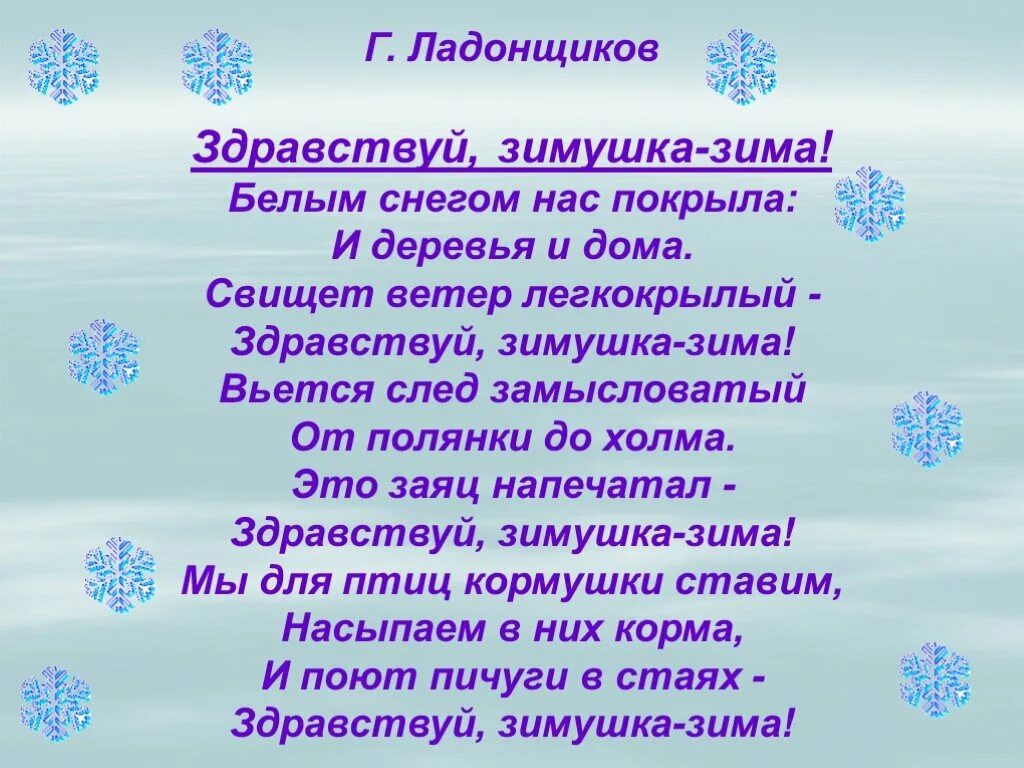 Г. Ладонщиков

Здравствуй, зимушка-зима!
Белым снегом нас покрыла:
И деревья и дома.
Свищет ветер легкокрылый -
Здравствуй, зимушка-зима!
Вьется след замысловатый
От полянки до холма.
Это заяц напечатал -
Здравствуй, зимушка-зима!
Мы для птиц кормушки ставим,
Насыпаем в них корма,
И поют пичуги в стаях -
Здравствуй, зимушка-зима!